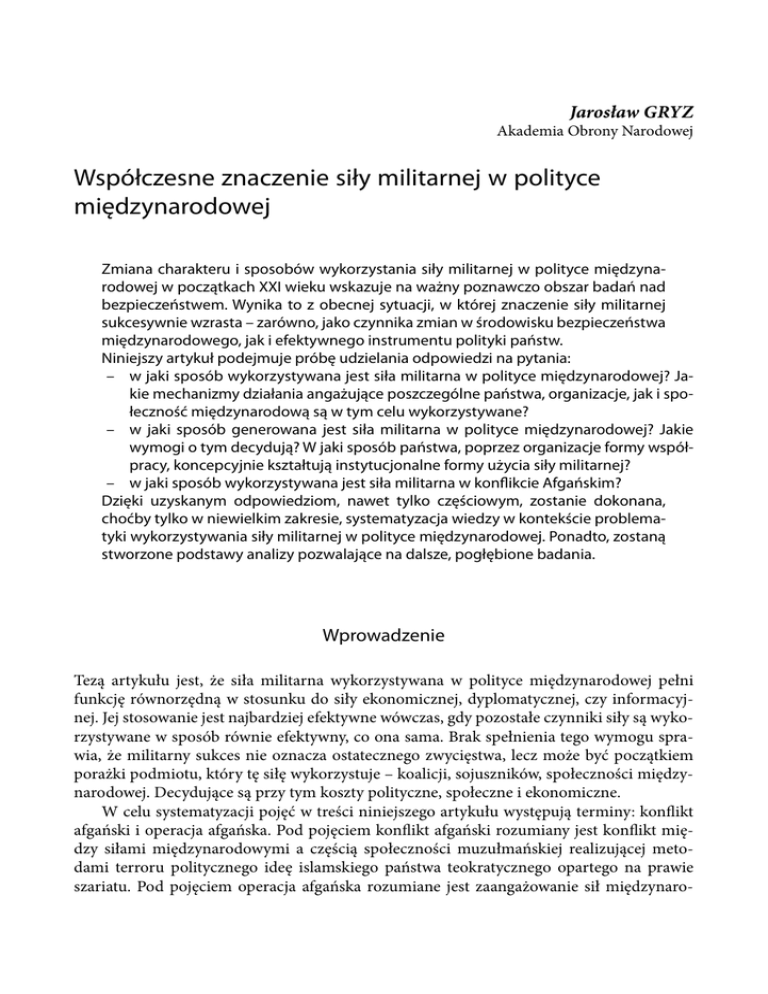 Jarosław GRYZ
Akademia Obrony Narodowej

Współczesne znaczenie siły militarnej w polityce międzynarodowej

Zmiana charakteru i sposobów wykorzystania siły militarnej w polityce międzynarodowej w początkach XXI wieku wskazuje na ważny poznawczo obszar badań nad bezpieczeństwem. Wynika to z obecnej sytuacji, w której znaczenie siły militarnej sukcesywnie wzrasta – zarówno, jako czynnika zmian w środowisku bezpieczeństwa międzynarodowego, jak i efektywnego instrumentu polityki państw.
Niniejszy artykuł podejmuje próbę udzielania odpowiedzi na pytania:
– w jaki sposób wykorzystywana jest siła militarna w polityce międzynarodowej? Jakie mechanizmy działania angażujące poszczególne państwa, organizacje, jak i społeczność międzynarodową są w tym celu wykorzystywane?
– w jaki sposób generowana jest siła militarna w polityce międzynarodowej? Jakie wymogi o tym decydują? W jaki sposób państwa, poprzez organizacje formy współpracy, koncepcyjnie kształtują instytucjonalne formy użycia siły militarnej?
– w jaki sposób wykorzystywana jest siła militarna w konflikcie Afgańskim?
Dzięki uzyskanym odpowiedziom, nawet tylko częściowym, zostanie dokonana, choćby tylko w niewielkim zakresie, systematyzacja wiedzy w kontekście problematyki wykorzystywania siły militarnej w polityce międzynarodowej. Ponadto, zostaną stworzone podstawy analizy pozwalające na dalsze, pogłębione badania.

Wprowadzenie

Tezą artykułu jest, że siła militarna wykorzystywana w polityce międzynarodowej pełni funkcję równorzędną w stosunku do siły ekonomicznej, dyplomatycznej, czy informacyjnej. Jej stosowanie jest najbardziej efektywne wówczas, gdy pozostałe czynniki siły są wykorzystywane w sposób równie efektywny, co ona sama. Brak spełnienia tego wymogu sprawia, że militarny sukces nie oznacza ostatecznego zwycięstwa, lecz może być początkiem porażki podmiotu, który tę siłę wykorzystuje – koalicji, sojuszników, społeczności międzynarodowej. Decydujące są przy tym koszty polityczne, społeczne i ekonomiczne.
W celu systematyzacji pojęć w treści niniejszego artykułu występują terminy: konflikt afgański i operacja afgańska. Pod pojęciem konflikt afgański rozumiany jest konflikt między siłami międzynarodowymi a częścią społeczności muzułmańskiej realizującej metodami terroru politycznego ideę islamskiego państwa teokratycznego opartego na prawie szariatu. Pod pojęciem operacja afgańska rozumiane jest zaangażowanie sił międzynaro-